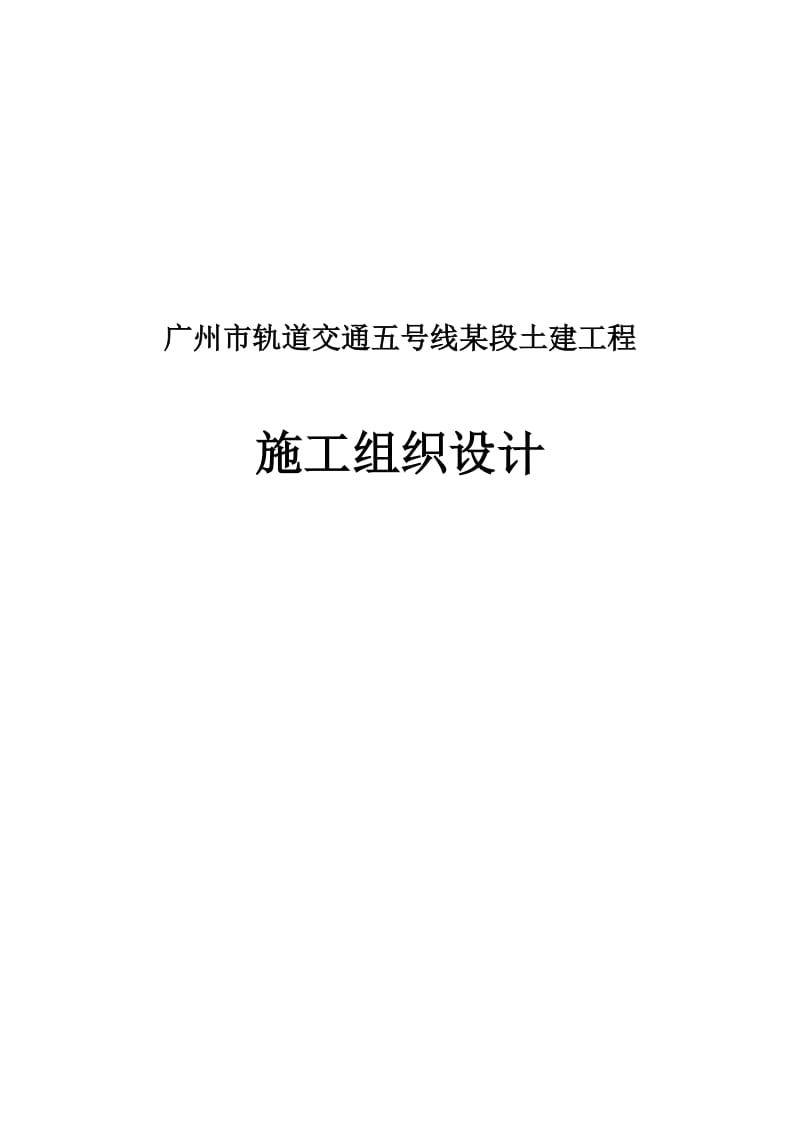 广州市轨道交通五号线某段土建工程

施工组织设计